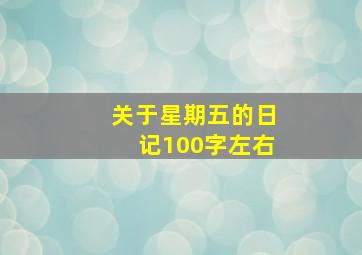 关于星期五的日记100字左右